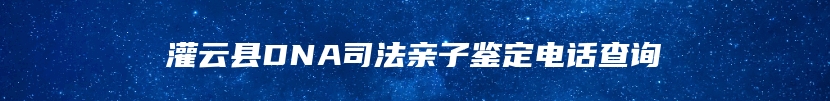 灌云县DNA司法亲子鉴定电话查询